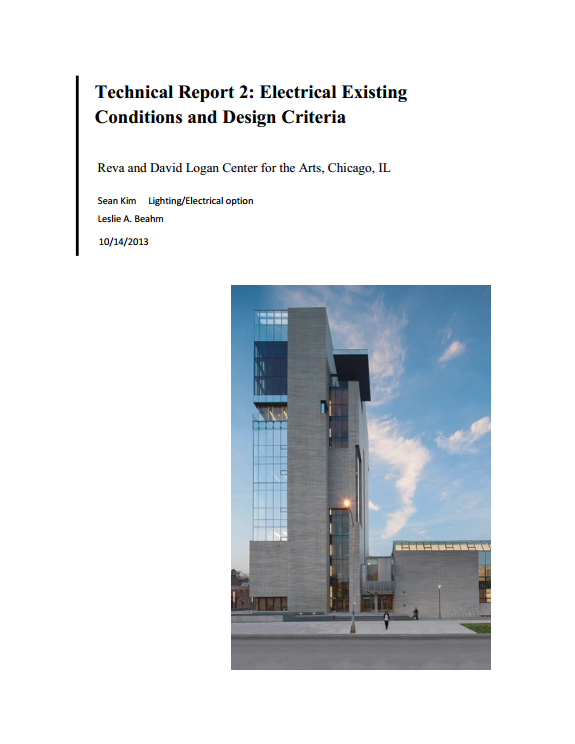 Technical Report 2: Electrical Existing Conditions and Design Criteria

Reva and David Logan Center for the Arts, Chicago, IL

Sean Kim Lighting/Electrical option
Leslie A. Beahm
10/14/2013